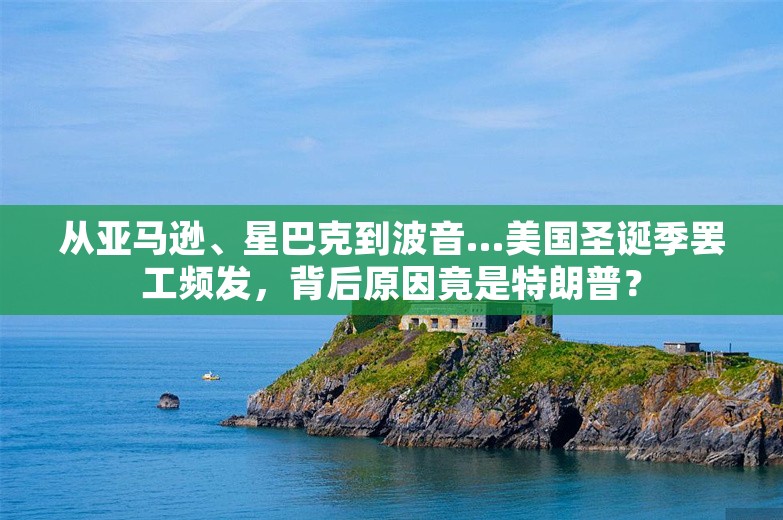 从亚马逊、星巴克到波音...美国圣诞季罢工频发，背后原因竟是特朗普？